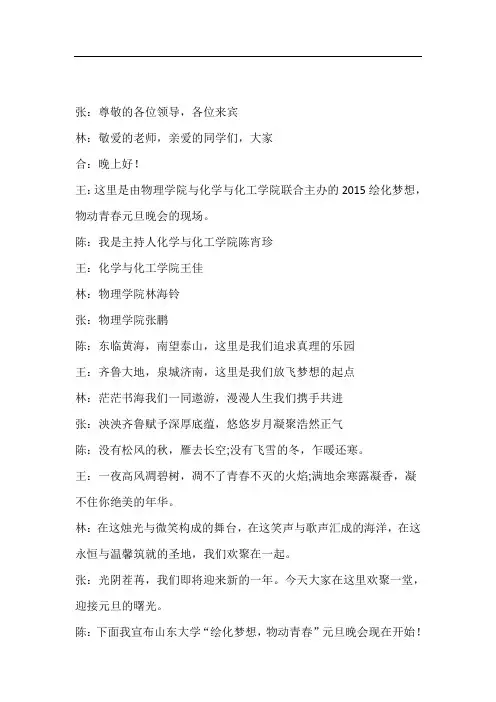 张：尊敬的各位领导，各位来宾

林：敬爱的老师，亲爱的同学们，大家

合：晚上好！

王：这里是由物理学院与化学与化工学院联合主办的 2015 绘化梦想，物动青春元旦晚会的现场。

陈：我是主持人化学与化工学院陈宵珍

王：化学与化工学院王佳

林：物理学院林海铃

张：物理学院张鹏

陈：东临黄海，南望泰山，这里是我们追求真理的乐园

王：齐鲁大地，泉城济南，这里是我们放飞梦想的起点

林：茫茫书海我们一同遨游，漫漫人生我们携手共进

张：泱泱齐鲁赋予深厚底蕴，悠悠岁月凝聚浩然正气

陈：没有松风的秋，雁去长空;没有飞雪的冬，乍暖还寒。

王：一夜高风凋碧树，凋不了青春不灭的火焰;满地余寒露凝香，凝不住你绝美的年华。

林：在这烛光与微笑构成的舞台，在这笑声与歌声汇成的海洋，在这永恒与温馨筑就的圣地，我们欢聚在一起。

张：光阴荏苒，我们即将迎来新的一年。今天大家在这里欢聚一堂，迎接元旦的曙光。

陈：下面我宣布山东大学“绘化梦想，物动青春”元旦晚会现在开始！